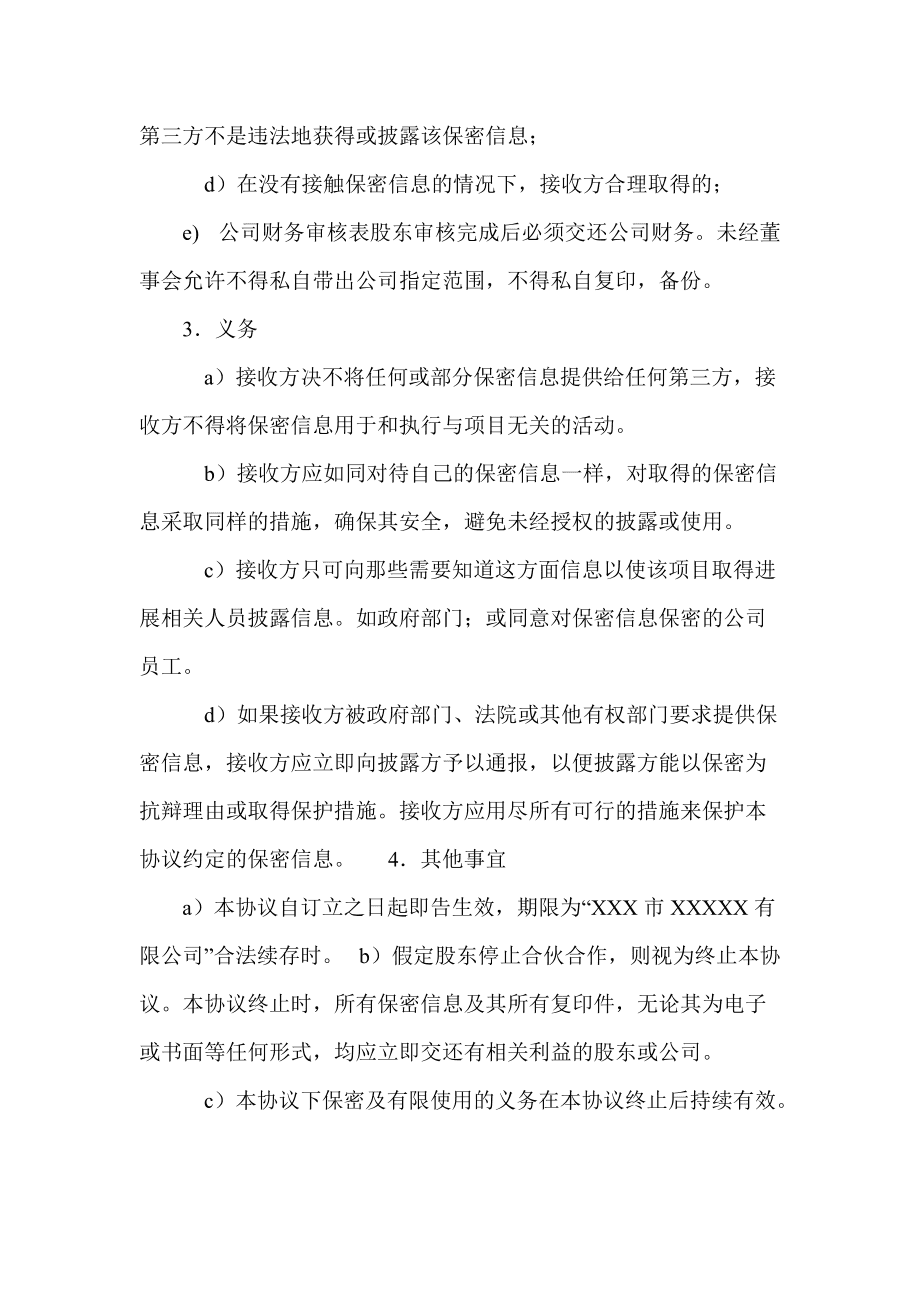 第三方不是违法地获得或披露该保密信息；

d）在没有接触保密信息的情况下，接收方合理取得的；

e) 公司财务审核表股东审核完成后必须交还公司财务。未经董事会允许不得私自带出公司指定范围，不得私自复印，备份。

3．义务

a）接收方决不将任何或部分保密信息提供给任何第三方，接收方不得将保密信息用于和执行与项目无关的活动。

b）接收方应如同对待自己的保密信息一样，对取得的保密信息采取同样的措施，确保其安全，避免未经授权的披露或使用。

c）接收方只可向那些需要知道这方面信息以使该项目取得进展相关人员披露信息。如政府部门；或同意对保密信息保密的公司员工。

d）如果接收方被政府部门、法院或其他有权部门要求提供保密信息，接收方应立即向披露方予以通报，以便披露方能以保密为抗辩理由或取得保护措施。接收方应用尽所有可行的措施来保护本协议约定的保密信息。 4．其他事宜

a）本协议自订立之日起即告生效，期限为“XXX 市 XXXXX 有限公司”合法续存时。 b）假定股东停止合伙合作，则视为终止本协议。本协议终止时，所有保密信息及其所有复印件，无论其为电子或书面等任何形式，均应立即交还有相关利益的股东或公司。

c）本协议下保密及有限使用的义务在本协议终止后持续有效。